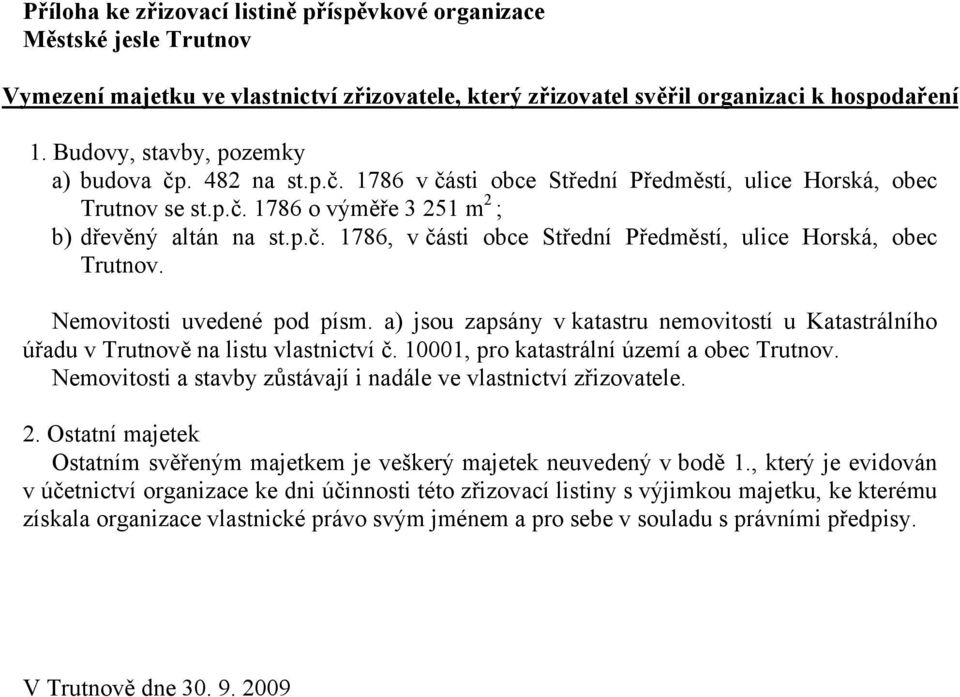 Příloha ke zřizovací listině příspěvkové organizace
Městské jesle Trutnov

Vymezení majetku ve vlastnictví zřizovatele, který zřizovatel svěřil organizaci k hospodaření

1. Budovy, stavby, pozemky
a) budova čp. 482 na st.p.č. 1786 v části obce Střední Předměstí, ulice Horská, obec Trutnov se st.p.č. 1786 o výměře 3 251 $m^2$ ;
b) dřevěný altán na st.p.č. 1786, v části obce Střední Předměstí, ulice Horská, obec Trutnov.

Nemovitosti uvedené pod písm. a) jsou zapsány v katastru nemovitostí u Katastrálního úřadu v Trutnově na listu vlastnictví č. 10001, pro katastrální území a obec Trutnov. Nemovitosti a stavby zůstávají i nadále ve vlastnictví zřizovatele.

2. Ostatní majetek
Ostatním svěřeným majetkem je veškerý majetek neuvedený v bodě 1., který je evidován v účetnictví organizace ke dni účinnosti této zřizovací listiny s výjimkou majetku, ke kterému získala organizace vlastnické právo svým jménem a pro sebe v souladu s právními předpisy.

V Trutnově dne 30. 9. 2009